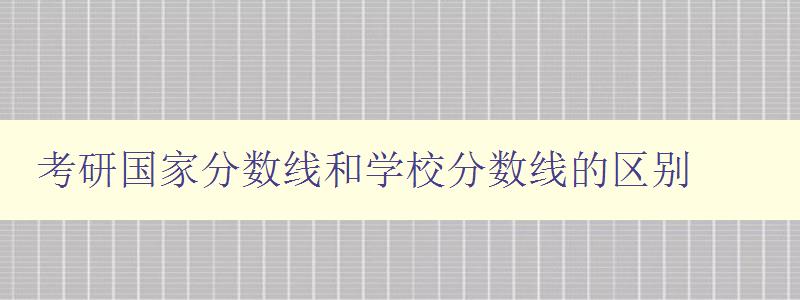 考研国家分数线和学校分数线的区别